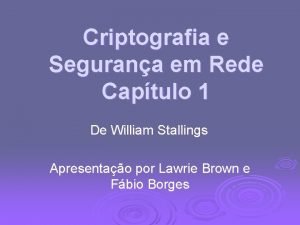 Criptografia e Segurança em Rede Capítulo 1

De William Stallings

Apresentação por Lawrie Brown e Fábio Borges